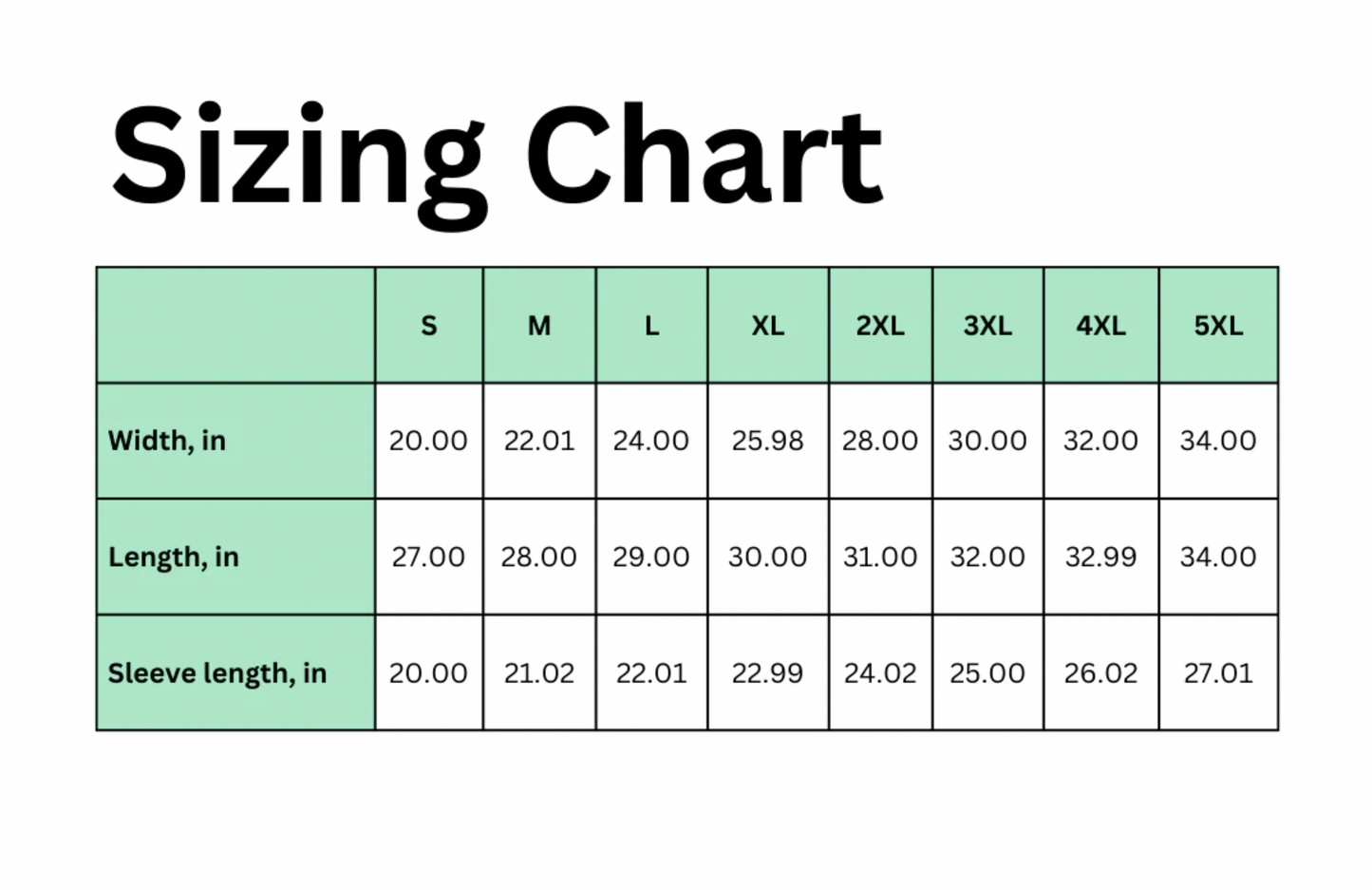 Sizing Chart

| | S | M | L | XL | 2XL | 3XL | 4XL | 5XL |
|---|---|---|---|---|---|---|---|---|
| Width, in | 20.00 | 22.01 | 24.00 | 25.98 | 28.00 | 30.00 | 32.00 | 34.00 |
| Length, in | 27.00 | 28.00 | 29.00 | 30.00 | 31.00 | 32.00 | 32.99 | 34.00 |
| Sleeve length, in | 20.00 | 21.02 | 22.01 | 22.99 | 24.02 | 25.00 | 26.02 | 27.01 |